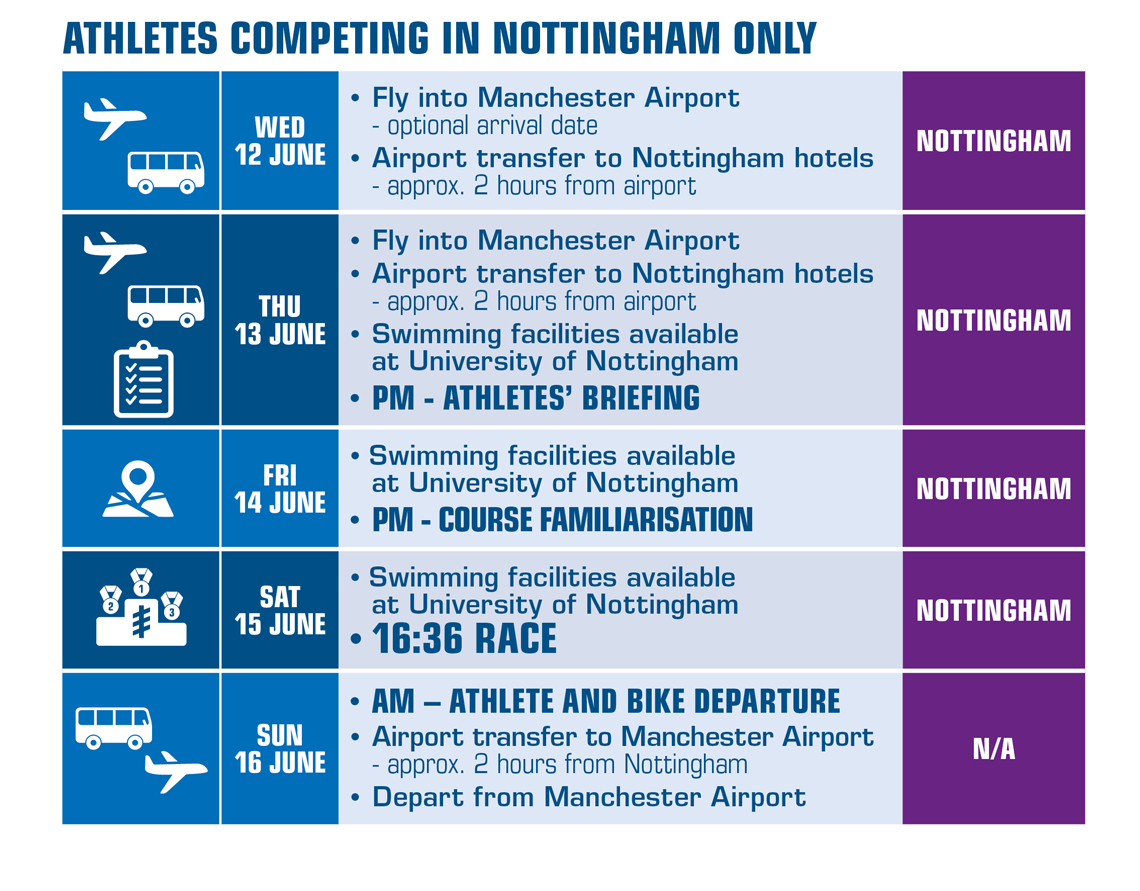 ATHLETES COMPETING IN NOTTINGHAM ONLY

| | | | |
|---|---|---|---|
| | WED 12 JUNE | • Fly into Manchester Airport - optional arrival date • Airport transfer to Nottingham hotels - approx. 2 hours from airport | NOTTINGHAM |
| | THU 13 JUNE | • Fly into Manchester Airport • Airport transfer to Nottingham hotels - approx. 2 hours from airport • Swimming facilities available at University of Nottingham • PM - ATHLETES' BRIEFING | NOTTINGHAM |
| | FRI 14 JUNE | • Swimming facilities available at University of Nottingham • PM - COURSE FAMILIARISATION | NOTTINGHAM |
| 2 1 3 | SAT 15 JUNE | • Swimming facilities available at University of Nottingham • 16:36 RACE | NOTTINGHAM |
| | SUN 16 JUNE | • AM – ATHLETE AND BIKE DEPARTURE • Airport transfer to Manchester Airport - approx. 2 hours from Nottingham • Depart from Manchester Airport | N/A |